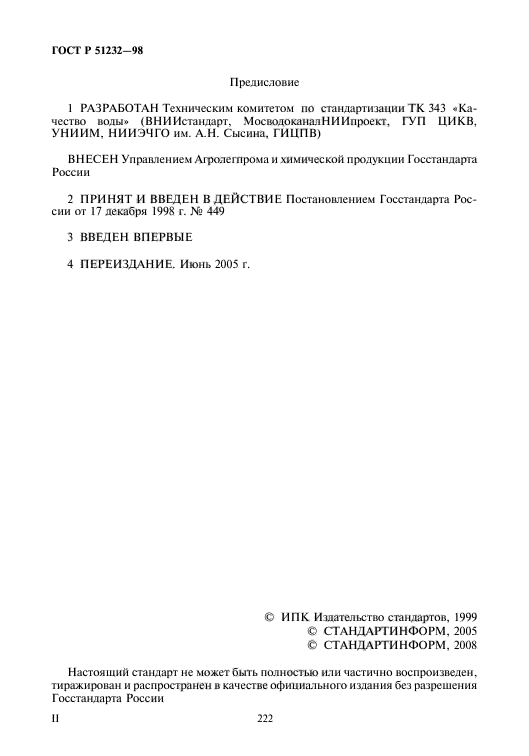 ГОСТ Р 51232—98

Предисловие

1 РАЗРАБОТАН Техническим комитетом по стандартизации ТК 343 «Качество воды» (ВНИИстандарт, МосводоканалНИИпроект, ГУП ЦИКВ, УНИИМ, НИИЭЧГО им. А.Н. Сысина, ГИЦПВ)

ВНЕСЕН Управлением Агролегпрома и химической продукции Госстандарта России

2 ПРИНЯТ И ВВЕДЕН В ДЕЙСТВИЕ Постановлением Госстандарта России от 17 декабря 1998 г. № 449

3 ВВЕДЕН ВПЕРВЫЕ

4 ПЕРЕИЗДАНИЕ. Июнь 2005 г.

© ИПК Издательство стандартов, 1999
© СТАНДАРТИНФОРМ, 2005
© СТАНДАРТИНФОРМ, 2008

Настоящий стандарт не может быть полностью или частично воспроизведен, тиражирован и распространен в качестве официального издания без разрешения Госстандарта России

II

222